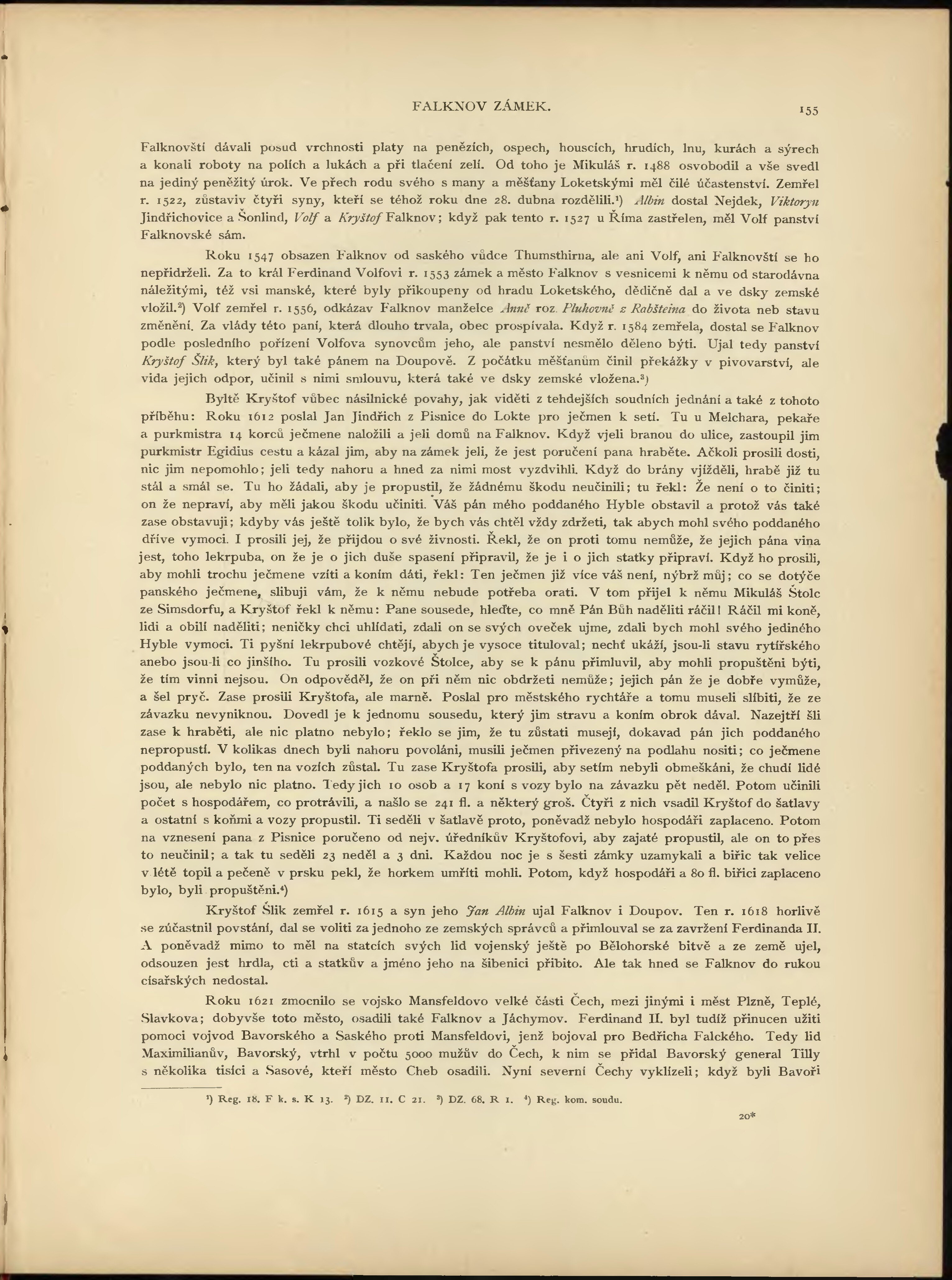 FALKNOV ZÁMEK. 155

Falknovští dávali posud vrchnosti platy na penězích, ospech, houscích, hrudích, lnu, kurách a sýrech a konali roboty na polích a lukách a při tlačení zelí. Od toho je Mikuláš r. 1488 osvobodil a vše svedl na jediný peněžitý úrok. Ve přech rodu svého s many a měšťany Loketskými měl čilé účastenství. Zemřel r. 1522, zůstaviv čtyři syny, kteří se téhož roku dne 28. dubna rozdělili.¹) Albin dostal Nejdek, Viktoryn Jindřichovice a Šonlind, Volf a Kryštof Falknov; když pak tento r. 1527 u Říma zastřelen, měl Volf panství Falknovské sám.

Roku 1547 obsazen Falknov od saského vůdce Thumsthirna, ale ani Volf, ani Falknovští se ho nepřidrželi. Za to král Ferdinand Volfovi r. 1553 zámek a město Falknov s vesnicemi k němu od starodávna náležitými, též vsi manské, které byly přikoupeny od hradu Loketského, dědičně dal a ve dsky zemské vložil.²) Volf zemřel r. 1556, odkázav Falknov manželce Anně roz. Pluhovně z Rabšteina do života neb stavu změnění. Za vlády této paní, která dlouho trvala, obec prospívala. Když r. 1584 zemřela, dostal se Falknov podle posledního pořízení Volfova synovcům jeho, ale panství nesmělo děleno býti. Ujal tedy panství Kryštof Šlik, který byl také pánem na Doupově. Z počátku měšťanům činil překážky v pivovarství, ale vida jejich odpor, učinil s nimi smlouvu, která také ve dsky zemské vložena.³)

Byltě Kryštof vůbec násilnické povahy, jak viděti z tehdejších soudních jednání a také z tohoto příběhu: Roku 1612 poslal Jan Jindřich z Pisnice do Lokte pro ječmen k setí. Tu u Melchara, pekaře a purkmistra 14 korců ječmene naložili a jeli domů na Falknov. Když vjeli branou do ulice, zastoupil jim purkmistr Egidius cestu a kázal jim, aby na zámek jeli, že jest poručení pana hraběte. Ačkoli prosili dosti, nic jim nepomohlo; jeli tedy nahoru a hned za nimi most vyzdvihli. Když do brány vjížděli, hrabě již tu stál a smál se. Tu ho žádali, aby je propustil, že žádnému škodu neučinili; tu řekl: Že není o to činiti; on že nepraví, aby měli jakou škodu učiniti. Váš pán mého poddaného Hyble obstavil a protož vás také zase obstavuji; kdyby vás ještě tolik bylo, že bych vás chtěl vždy zdržeti, tak abych mohl svého poddaného dříve vymoci. I prosili jej, že přijdou o své živnosti. Řekl, že on proti tomu nemůže, že jejich pána vina jest, toho lekrpuba, on že je o jich duše spasení připravil, že je i o jich statky připraví. Když ho prosili, aby mohli trochu ječmene vzíti a koním dáti, řekl: Ten ječmen již více váš není, nýbrž můj; co se dotýče panského ječmene, slibuji vám, že k němu nebude potřeba orati. V tom přijel k němu Mikuláš Štolc ze Simsdorfu, a Kryštof řekl k němu: Pane sousede, hleďte, co mně Pán Bůh naděliti ráčil! Ráčil mi koně, lidi a obilí naděliti; neničky chci uhlídati, zdali on se svých oveček ujme, zdali bych mohl svého jediného Hyble vymoci. Ti pyšní lekrpubové chtějí, abych je vysoce tituloval; nechť ukáží, jsou-li stavu rytířského anebo jsou-li co jinšího. Tu prosili vozkové Štolce, aby se k pánu přimluvil, aby mohli propuštěni býti, že tím vinni nejsou. On odpověděl, že on při něm nic obdržeti nemůže; jejich pán že je dobře vymůže, a šel pryč. Zase prosili Kryštofa, ale marně. Poslal pro městského rychtáře a tomu museli slíbiti, že ze závazku nevyniknou. Dovedl je k jednomu sousedu, který jim stravu a koním obrok dával. Nazejtří šli zase k hraběti, ale nic platno nebylo; řeklo se jim, že tu zůstati musejí, dokavad pán jich poddaného nepropustí. V kolikas dnech byli nahoru povoláni, musili ječmen přivezený na podlahu nositi; co ječmene poddaných bylo, ten na vozích zůstal. Tu zase Kryštofa prosili, aby setím nebyli obmeškáni, že chudí lidé jsou, ale nebylo nic platno. Tedy jich 10 osob a 17 koní s vozy bylo na závazku pět neděl. Potom učinili počet s hospodářem, co protrávili, a našlo se 241 fl. a některý groš. Čtyři z nich vsadil Kryštof do šatlavy a ostatní s koňmi a vozy propustil. Ti seděli v šatlavě proto, poněvadž nebylo hospodáři zaplaceno. Potom na vznesení pana z Pisnice poručeno od nejv. úředníkův Kryštofovi, aby zajaté propustil, ale on to přes to neučinil; a tak tu seděli 23 neděl a 3 dni. Každou noc je s šesti zámky uzamykali a biřic tak velice v létě topil a pečeně v prsku pekl, že horkem umříti mohli. Potom, když hospodáři a 80 fl. biřici zaplaceno bylo, byli propuštěni.⁴)

Kryštof Šlik zemřel r. 1615 a syn jeho Jan Albin ujal Falknov i Doupov. Ten r. 1618 horlivě se zúčastnil povstání, dal se voliti za jednoho ze zemských správců a přimlouval se za zavržení Ferdinanda II. A poněvadž mimo to měl na statcích svých lid vojenský ještě po Bělohorské bitvě a ze země ujel, odsouzen jest hrdla, cti a statkův a jméno jeho na šibenici přibito. Ale tak hned se Falknov do rukou císařských nedostal.

Roku 1621 zmocnilo se vojsko Mansfeldovo velké části Čech, mezi jinými i měst Plzně, Teplé, Slavkova; dobyvše toto město, osadili také Falknov a Jáchymov. Ferdinand II. byl tudíž přinucen užiti pomoci vojvod Bavorského a Saského proti Mansfeldovi, jenž bojoval pro Bedřicha Falckého. Tedy lid Maximilianův, Bavorský, vtrhl v počtu 5000 mužův do Čech, k nim se přidal Bavorský general Tilly s několika tisíci a Sasové, kteří město Cheb osadili. Nyní severní Čechy vyklízeli; když byli Bavoři

¹) Reg. 18. F k. s. K 13. ²) DZ. 11. C 21. ³) DZ. 68. R 1. ⁴) Reg. kom. soudu.

20*